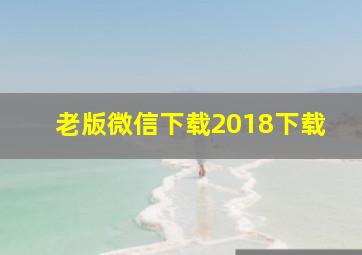 老版微信下载2018下载